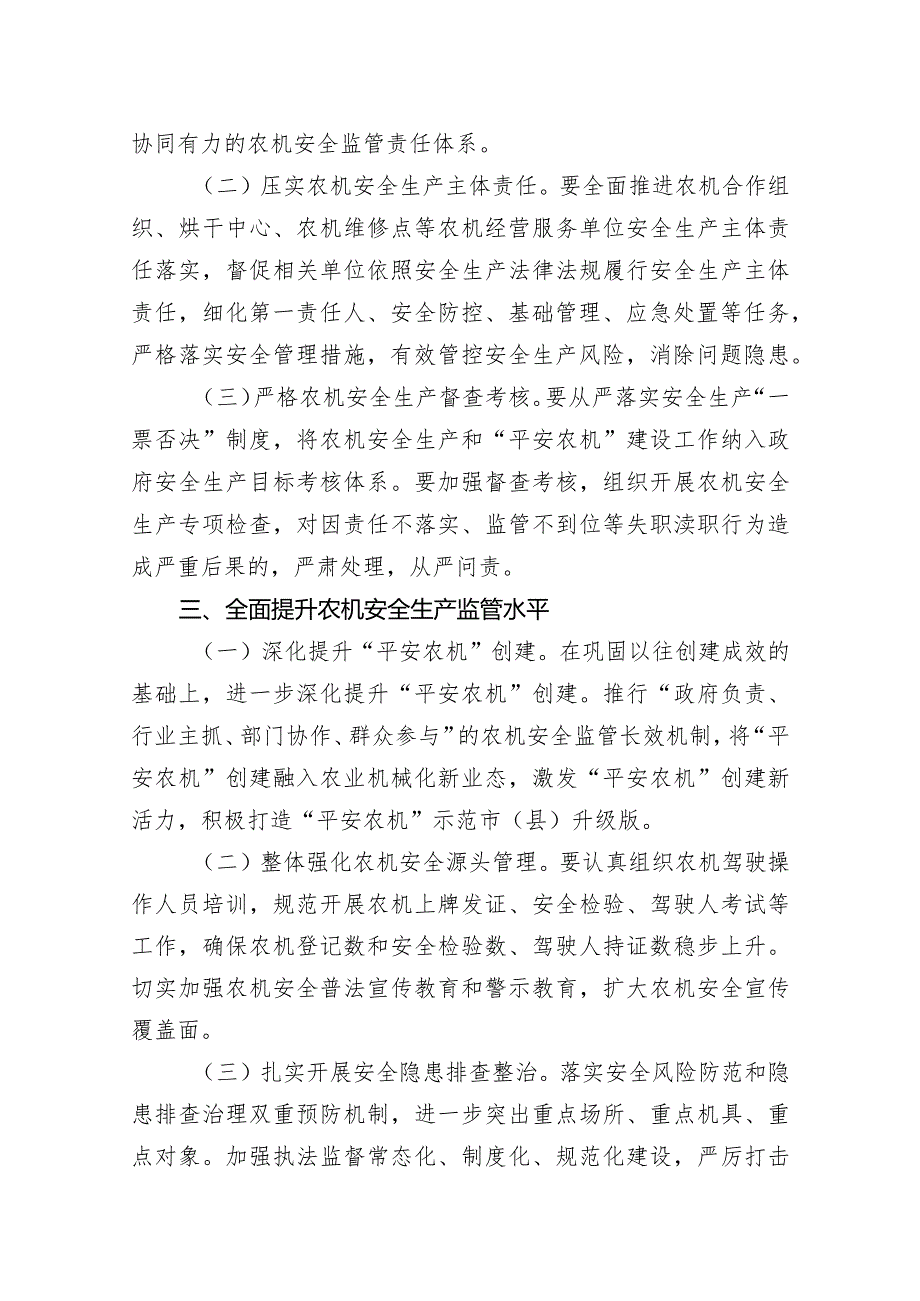 协同有力的农机安全监管责任体系。

（二）压实农机安全生产主体责任。要全面推进农机合作组织、烘干中心、农机维修点等农机经营服务单位安全生产主体责任落实，督促相关单位依照安全生产法律法规履行安全生产主体责任，细化第一责任人、安全防控、基础管理、应急处置等任务，严格落实安全管理措施，有效管控安全生产风险，消除问题隐患。

（三）严格农机安全生产督查考核。要从严落实安全生产“一票否决”制度，将农机安全生产和“平安农机”建设工作纳入政府安全生产目标考核体系。要加强督查考核，组织开展农机安全生产专项检查，对因责任不落实、监管不到位等失职渎职行为造成严重后果的，严肃处理，从严问责。

三、全面提升农机安全生产监管水平

（一）深化提升“平安农机”创建。在巩固以往创建成效的基础上，进一步深化提升“平安农机”创建。推行“政府负责、行业主抓、部门协作、群众参与”的农机安全监管长效机制，将“平安农机”创建融入农业机械化新业态，激发“平安农机”创建新活力，积极打造“平安农机”示范市（县）升级版。

（二）整体强化农机安全源头管理。要认真组织农机驾驶操作人员培训，规范开展农机上牌发证、安全检验、驾驶人考试等工作，确保农机登记数和安全检验数、驾驶人持证数稳步上升。切实加强农机安全普法宣传教育和警示教育，扩大农机安全宣传覆盖面。

（三）扎实开展安全隐患排查整治。落实安全风险防范和隐患排查治理双重预防机制，进一步突出重点场所、重点机具、重点对象。加强执法监督常态化、制度化、规范化建设，严厉打击